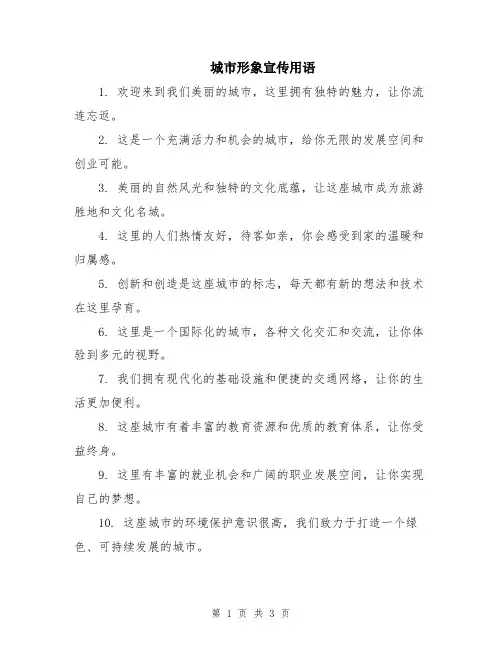 城市形象宣传用语

1. 欢迎来到我们美丽的城市，这里拥有独特的魅力，让你流连忘返。

2. 这是一个充满活力和机会的城市，给你无限的发展空间和创业可能。

3. 美丽的自然风光和独特的文化底蕴，让这座城市成为旅游胜地和文化名城。

4. 这里的人们热情友好，待客如亲，你会感受到家的温暖和归属感。

5. 创新和创造是这座城市的标志，每天都有新的想法和技术在这里孕育。

6. 这里是一个国际化的城市，各种文化交汇和交流，让你体验到多元的视野。

7. 我们拥有现代化的基础设施和便捷的交通网络，让你的生活更加便利。

8. 这座城市有着丰富的教育资源和优质的教育体系，让你受益终身。

9. 这里有丰富的就业机会和广阔的职业发展空间，让你实现自己的梦想。

10. 这座城市的环境保护意识很高，我们致力于打造一个绿色、可持续发展的城市。

第 1 页 共 3 页